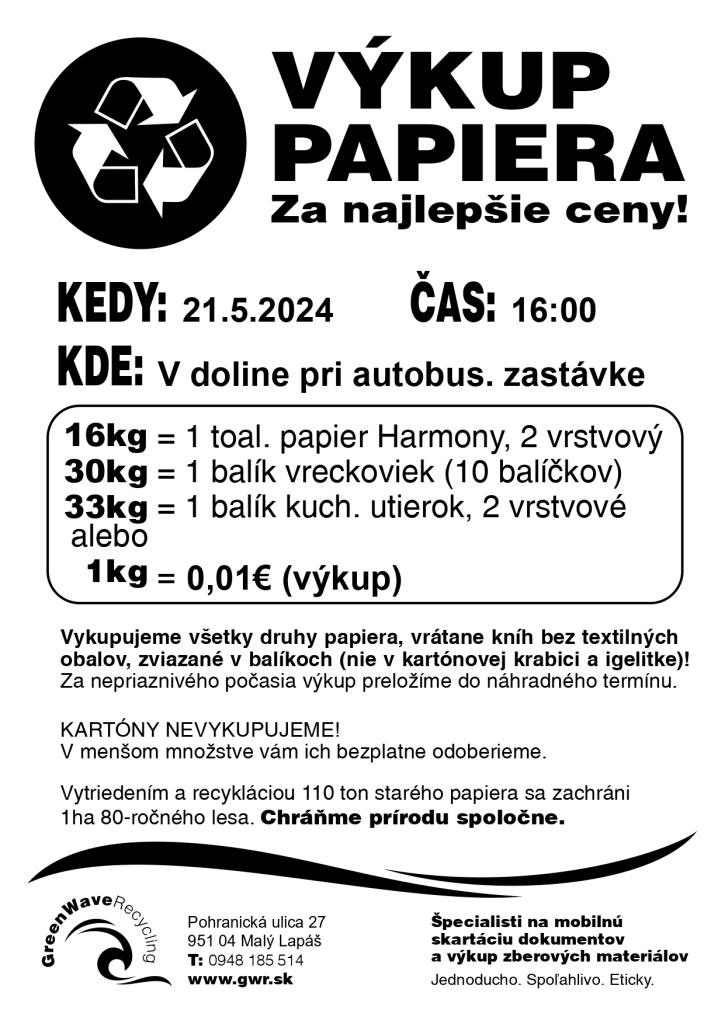 VÝKUP PAPIERA
Za najlepšie ceny!

KEDY: 21.5.2024 ČAS: 16:00

KDE: V doline pri autobus. zastávke

16kg = 1 toal. papier Harmony, 2 vrstvový
30kg = 1 balík vreckoviek (10 balíčkov)
33kg = 1 balík kuch. utierok, 2 vrstvové
alebo
1kg = 0,01€ (výkup)

Vykupujeme všetky druhy papiera, vrátane kníh bez textilných obalov, zviazané v balíkoch (nie v kartónovej krabici a igelitke)!
Za nepriaznivého počasia výkup preložíme do náhradného termínu.

KARTÓNY NEVYKUPUJEME!
V menšom množstve vám ich bezplatne odoberieme.

Vytriedením a recykláciou 110 ton starého papiera sa zachráni 1ha 80-ročného lesa. Chráňme prírodu spoločne.

GreenWaveRecycling

Pohranická ulica 27
951 04 Malý Lapáš
T: 0948 185 514
www.gwr.sk

Špecialisti na mobilnú skartáciu dokumentov a výkup zberových materiálov
Jednoducho. Spoľahlivo. Eticky.